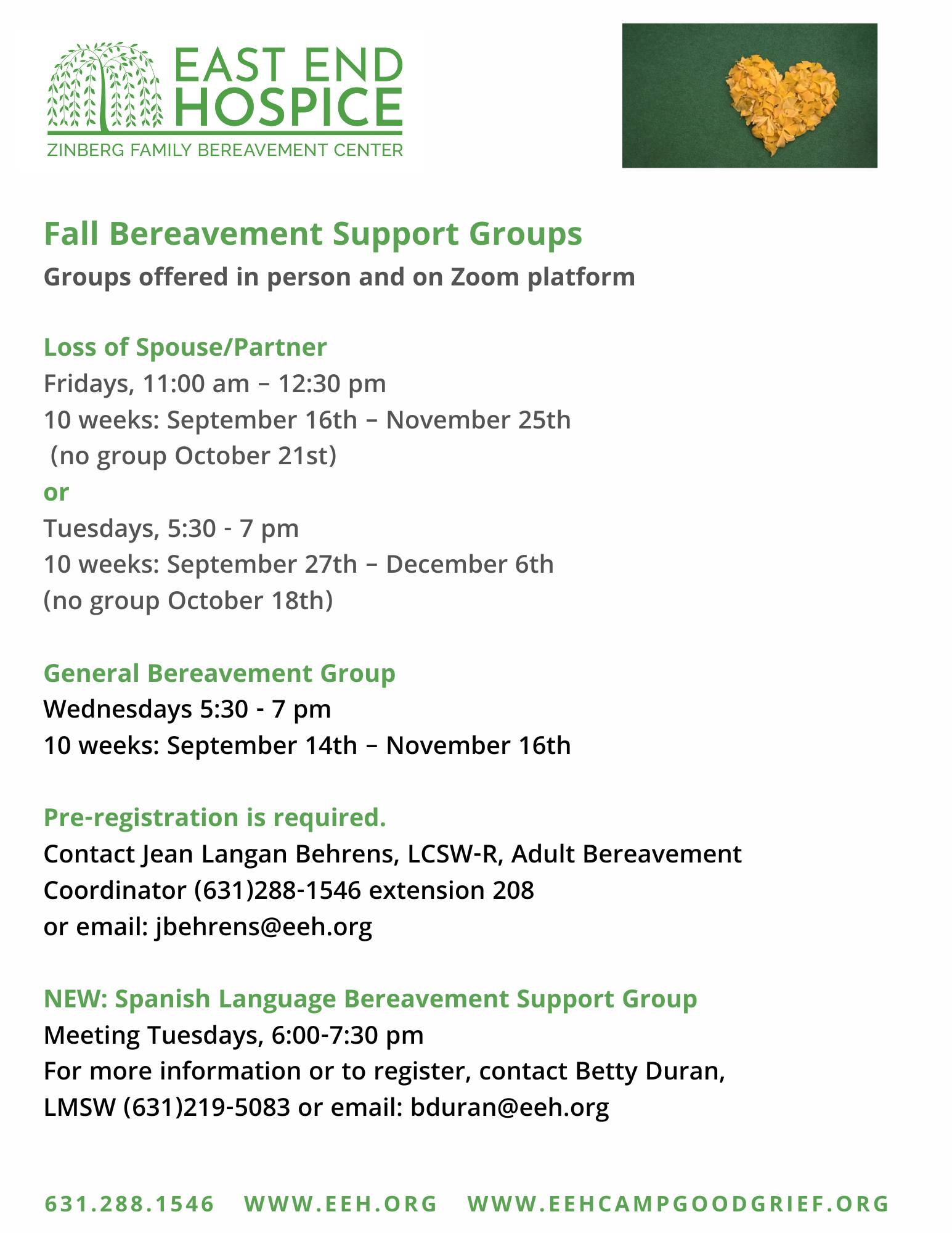 EAST END HOSPICE
ZINBERG FAMILY BEREAVEMENT CENTER

Fall Bereavement Support Groups
Groups offered in person and on Zoom platform

Loss of Spouse/Partner
Fridays, 11:00 am – 12:30 pm
10 weeks: September 16th – November 25th
(no group October 21st)
or
Tuesdays, 5:30 - 7 pm
10 weeks: September 27th – December 6th
(no group October 18th)

General Bereavement Group
Wednesdays 5:30 - 7 pm
10 weeks: September 14th – November 16th

Pre-registration is required.
Contact Jean Langan Behrens, LCSW-R, Adult Bereavement Coordinator (631)288-1546 extension 208
or email: jbehrens@eeh.org

NEW: Spanish Language Bereavement Support Group
Meeting Tuesdays, 6:00-7:30 pm
For more information or to register, contact Betty Duran, LMSW (631)219-5083 or email: bduran@eeh.org

631.288.1546 WWW.EEH.ORG WWW.EEHCAMPGOODGRIEF.ORG